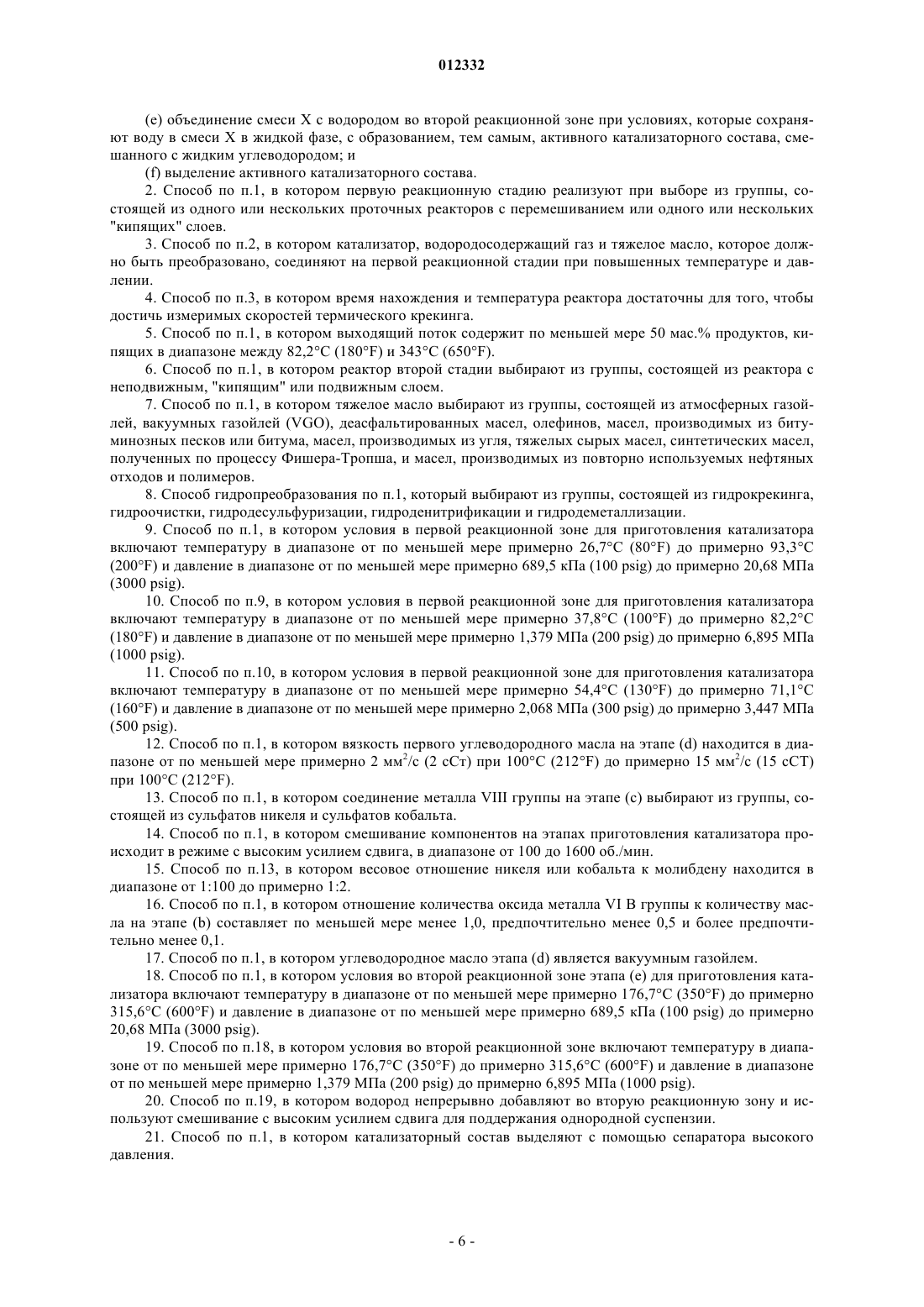 012332

(e) объединение смеси X с водородом во второй реакционной зоне при условиях, которые сохраняют воду в смеси X в жидкой фазе, с образованием, тем самым, активного катализаторного состава, смешанного с жидким углеводородом; и

(f) выделение активного катализаторного состава.

2. Способ по п.1, в котором первую реакционную стадию реализуют при выборе из группы, состоящей из одного или нескольких проточных реакторов с перемешиванием или одного или нескольких "кипящих" слоев.

3. Способ по п.2, в котором катализатор, водородосодержащий газ и тяжелое масло, которое должно быть преобразовано, соединяют на первой реакционной стадии при повышенных температуре и давлении.

4. Способ по п.3, в котором время нахождения и температура реактора достаточны для того, чтобы достичь измеримых скоростей термического крекинга.

5. Способ по п.1, в котором выходящий поток содержит по меньшей мере 50 мас.% продуктов, кипящих в диапазоне между 82,2°C (180°F) и 343°C (650°F).

6. Способ по п.1, в котором реактор второй стадии выбирают из группы, состоящей из реактора с неподвижным, "кипящим" или подвижным слоем.

7. Способ по п.1, в котором тяжелое масло выбирают из группы, состоящей из атмосферных газойлей, вакуумных газойлей (VGO), деасфальтированных масел, олефинов, масел, производимых из битуминозных песков или битума, масел, производимых из угля, тяжелых сырых масел, синтетических масел, полученных по процессу Фишера-Тропша, и масел, производимых из повторно используемых нефтяных отходов и полимеров.

8. Способ гидропреобразования по п.1, который выбирают из группы, состоящей из гидрокрекинга, гидроочистки, гидродесульфуризации, гидроденитрификации и гидродеметаллизации.

9. Способ по п.1, в котором условия в первой реакционной зоне для приготовления катализатора включают температуру в диапазоне от по меньшей мере примерно 26,7°C (80°F) до примерно 93,3°C (200°F) и давление в диапазоне от по меньшей мере примерно 689,5 кПа (100 psig) до примерно 20,68 МПа (3000 psig).

10. Способ по п.9, в котором условия в первой реакционной зоне для приготовления катализатора включают температуру в диапазоне от по меньшей мере примерно 37,8°C (100°F) до примерно 82,2°C (180°F) и давление в диапазоне от по меньшей мере примерно 1,379 МПа (200 psig) до примерно 6,895 МПа (1000 psig).

11. Способ по п.10, в котором условия в первой реакционной зоне для приготовления катализатора включают температуру в диапазоне от по меньшей мере примерно 54,4°C (130°F) до примерно 71,1°C (160°F) и давление в диапазоне от по меньшей мере примерно 2,068 МПа (300 psig) до примерно 3,447 МПа (500 psig).

12. Способ по п.1, в котором вязкость первого углеводородного масла на этапе (d) находится в диапазоне от по меньшей мере примерно 2 мм$^2$/с (2 сСт) при 100°C (212°F) до примерно 15 мм$^2$/с (15 сСТ) при 100°C (212°F).

13. Способ по п.1, в котором соединение металла VIII группы на этапе (c) выбирают из группы, состоящей из сульфатов никеля и сульфатов кобальта.

14. Способ по п.1, в котором смешивание компонентов на этапах приготовления катализатора происходит в режиме с высоким усилием сдвига, в диапазоне от 100 до 1600 об./мин.

15. Способ по п.13, в котором весовое отношение никеля или кобальта к молибдену находится в диапазоне от 1:100 до примерно 1:2.

16. Способ по п.1, в котором отношение количества оксида металла VI B группы к количеству масла на этапе (b) составляет по меньшей мере менее 1,0, предпочтительно менее 0,5 и более предпочтительно менее 0,1.

17. Способ по п.1, в котором углеводородное масло этапа (d) является вакуумным газойлем.

18. Способ по п.1, в котором условия во второй реакционной зоне этапа (e) для приготовления катализатора включают температуру в диапазоне от по меньшей мере примерно 176,7°C (350°F) до примерно 315,6°C (600°F) и давление в диапазоне от по меньшей мере примерно 689,5 кПа (100 psig) до примерно 20,68 МПа (3000 psig).

19. Способ по п.18, в котором условия во второй реакционной зоне включают температуру в диапазоне от по меньшей мере примерно 176,7°C (350°F) до примерно 315,6°C (600°F) и давление в диапазоне от по меньшей мере примерно 1,379 МПа (200 psig) до примерно 6,895 МПа (1000 psig).

20. Способ по п.19, в котором водород непрерывно добавляют во вторую реакционную зону и используют смешивание с высоким усилием сдвига для поддержания однородной суспензии.

21. Способ по п.1, в котором катализаторный состав выделяют с помощью сепаратора высокого давления.

- 6 -